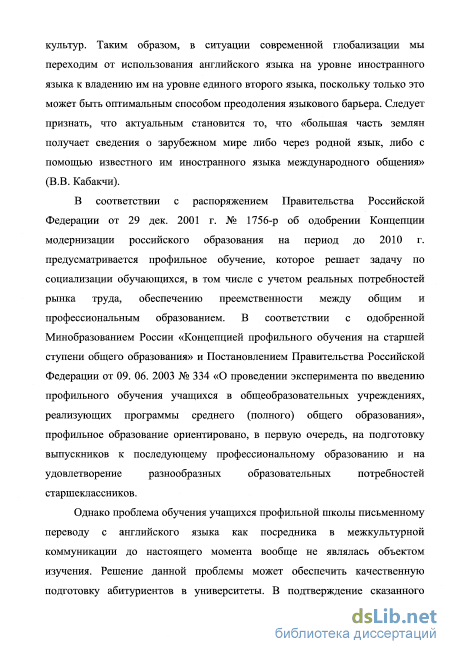 культур. Таким образом, в ситуации современной глобализации мы переходим от использования английского языка на уровне иностранного языка к владению им на уровне единого второго языка, поскольку только это может быть оптимальным способом преодоления языкового барьера. Следует признать, что актуальным становится то, что «большая часть землян получает сведения о зарубежном мире либо через родной язык, либо с помощью известного им иностранного языка международного общения» (В.В. Кабакчи).

В соответствии с распоряжением Правительства Российской Федерации от 29 дек. 2001 г. № 1756-р об одобрении Концепции модернизации российского образования на период до 2010 г. предусматривается профильное обучение, которое решает задачу по социализации обучающихся, в том числе с учетом реальных потребностей рынка труда, обеспечению преемственности между общим и профессиональным образованием. В соответствии с одобренной Минобразованием России «Концепцией профильного обучения на старшей ступени общего образования» и Постановлением Правительства Российской Федерации от 09. 06. 2003 № 334 «О проведении эксперимента по введению профильного обучения учащихся в общеобразовательных учреждениях, реализующих программы среднего (полного) общего образования», профильное образование ориентировано, в первую очередь, на подготовку выпускников к последующему профессиональному образованию и на удовлетворение разнообразных образовательных потребностей старшеклассников.

Однако проблема обучения учащихся профильной школы письменному переводу с английского языка как посредника в межкультурной коммуникации до настоящего момента вообще не являлась объектом изучения. Решение данной проблемы может обеспечить качественную подготовку абитуриентов в университеты. В подтверждение сказанного

dsLib.net
библиотека диссертаций